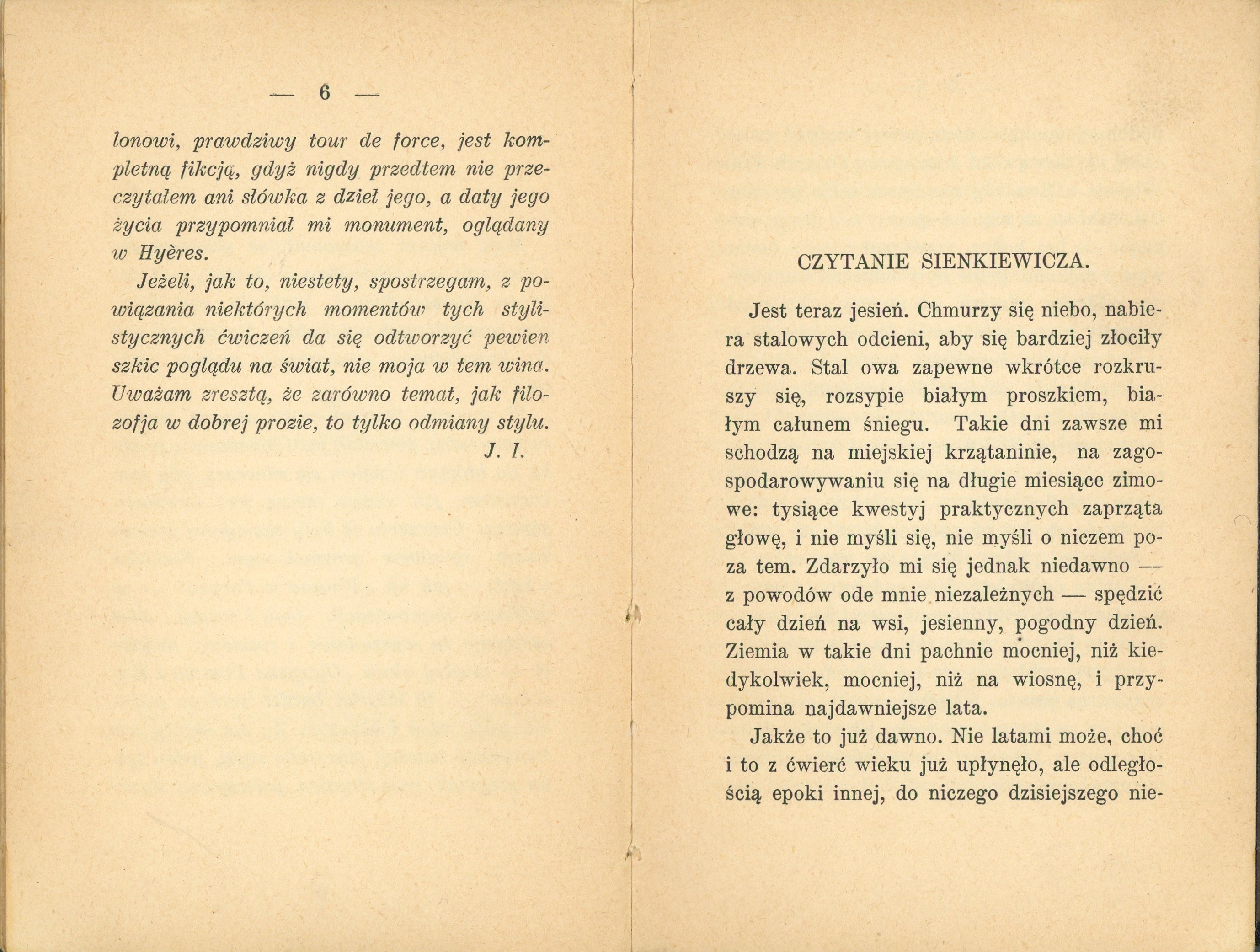 — 6 —

lonowi, prawdziwy tour de force, jest kompletną fikcją, gdyż nigdy przedtem nie przeczytałem ani słówka z dzieł jego, a daty jego życia przypomniał mi monument, oglądany w Hyères.

Jeżeli, jak to, niestety, spostrzegam, z powiązania niektórych momentów tych stylistycznych ćwiczeń da się odtworzyć pewien szkic poglądu na świat, nie moja w tem wina. Uważam zresztą, że zarówno temat, jak filozofja w dobrej prozie, to tylko odmiany stylu.

J. I.

CZYTANIE SIENKIEWICZA.

Jest teraz jesień. Chmurzy się niebo, nabiera stalowych odcieni, aby się bardziej złociły drzewa. Stal owa zapewne wkrótce rozkruszy się, rozsypie białym proszkiem, białym całunem śniegu. Takie dni zawsze mi schodzą na miejskiej krzątaninie, na zagospodarowywaniu się na długie miesiące zimowe: tysiące kwestyj praktycznych zaprząta głowę, i nie myśli się, nie myśli o niczem poza tem. Zdarzyło mi się jednak niedawno — z powodów ode mnie niezależnych — spędzić cały dzień na wsi, jesienny, pogodny dzień. Ziemia w takie dni pachnie mocniej, niż kiedykolwiek, mocniej, niż na wiosnę, i przypomina najdawniejsze lata.

Jakże to już dawno. Nie latami może, choć i to z ćwierć wieku już upłynęło, ale odległością epoki innej, do niczego dzisiejszego nie-